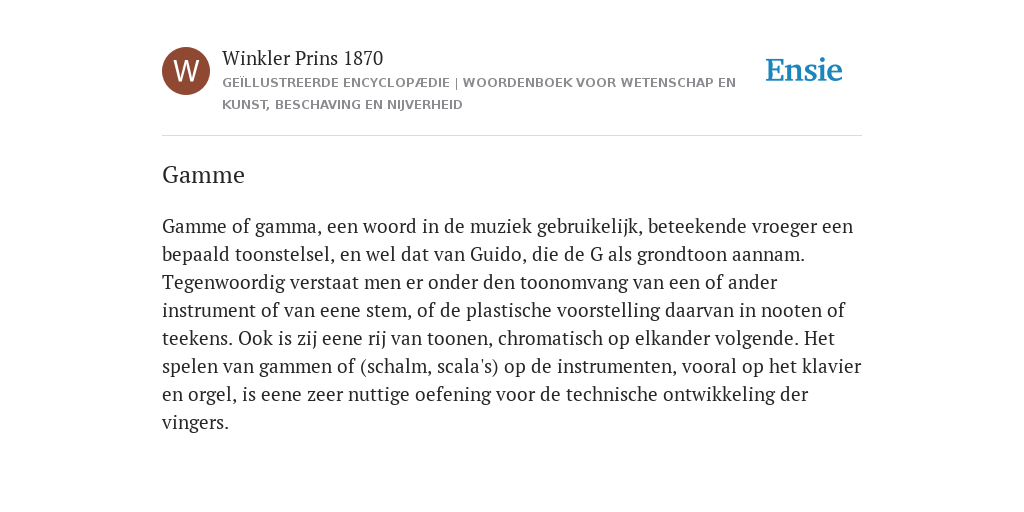 W

Winkler Prins 1870

GEÏLLUSTREERDE ENCYCLOPÆDIE | WOORDENBOEK VOOR WETENSCHAP EN KUNST, BESCHAVING EN NIJVERHEID

Ensie

Gamme

Gamme of gamma, een woord in de muziek gebruikelijk, beteekende vroeger een bepaald toonstelsel, en wel dat van Guido, die de G als grondtoon aannam. Tegenwoordig verstaat men er onder den toonomvang van een of ander instrument of van eene stem, of de plastische voorstelling daarvan in nooten of teekens. Ook is zij eene rij van toonen, chromatisch op elkander volgende. Het spelen van gammen of (schalm, scala's) op de instrumenten, vooral op het klavier en orgel, is eene zeer nuttige oefening voor de technische ontwikkeling der vingers.